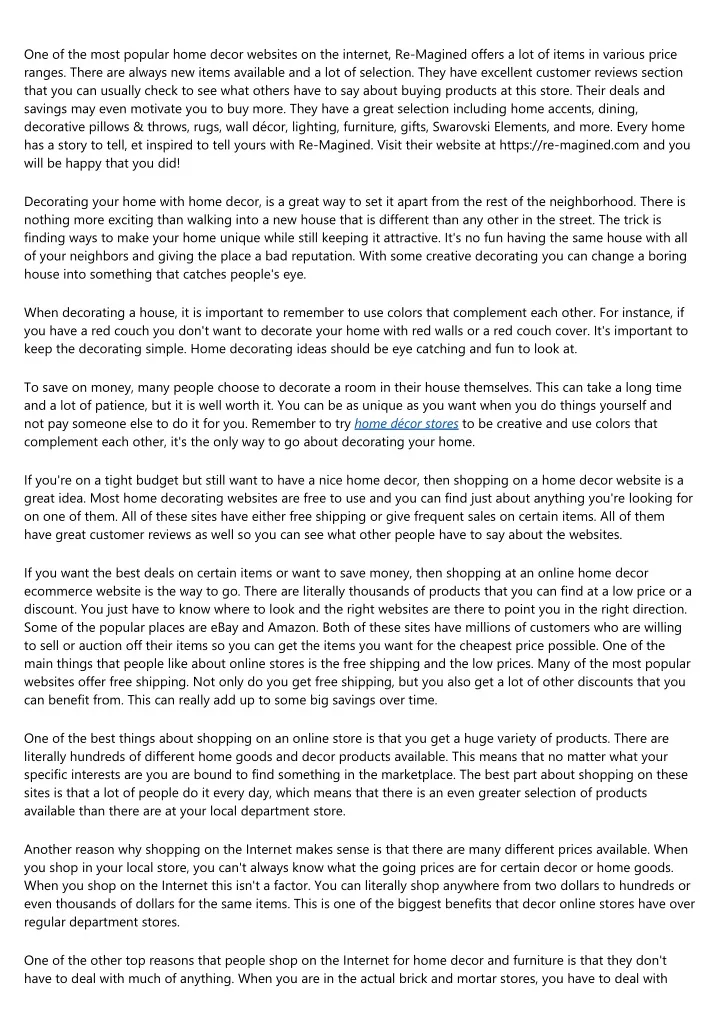 One of the most popular home decor websites on the internet, Re-Magined offers a lot of items in various price ranges. There are always new items available and a lot of selection. They have excellent customer reviews section that you can usually check to see what others have to say about buying products at this store. Their deals and savings may even motivate you to buy more. They have a great selection including home accents, dining, decorative pillows & throws, rugs, wall décor, lighting, furniture, gifts, Swarovski Elements, and more. Every home has a story to tell, et inspired to tell yours with Re-Magined. Visit their website at https://re-magined.com and you will be happy that you did!

Decorating your home with home decor, is a great way to set it apart from the rest of the neighborhood. There is nothing more exciting than walking into a new house that is different than any other in the street. The trick is finding ways to make your home unique while still keeping it attractive. It's no fun having the same house with all of your neighbors and giving the place a bad reputation. With some creative decorating you can change a boring house into something that catches people's eye.

When decorating a house, it is important to remember to use colors that complement each other. For instance, if you have a red couch you don't want to decorate your home with red walls or a red couch cover. It's important to keep the decorating simple. Home decorating ideas should be eye catching and fun to look at.

To save on money, many people choose to decorate a room in their house themselves. This can take a long time and a lot of patience, but it is well worth it. You can be as unique as you want when you do things yourself and not pay someone else to do it for you. Remember to try home décor stores to be creative and use colors that complement each other, it's the only way to go about decorating your home.

If you're on a tight budget but still want to have a nice home decor, then shopping on a home decor website is a great idea. Most home decorating websites are free to use and you can find just about anything you're looking for on one of them. All of these sites have either free shipping or give frequent sales on certain items. All of them have great customer reviews as well so you can see what other people have to say about the websites.

If you want the best deals on certain items or want to save money, then shopping at an online home decor ecommerce website is the way to go. There are literally thousands of products that you can find at a low price or a discount. You just have to know where to look and the right websites are there to point you in the right direction. Some of the popular places are eBay and Amazon. Both of these sites have millions of customers who are willing to sell or auction off their items so you can get the items you want for the cheapest price possible. One of the main things that people like about online stores is the free shipping and the low prices. Many of the most popular websites offer free shipping. Not only do you get free shipping, but you also get a lot of other discounts that you can benefit from. This can really add up to some big savings over time.

One of the best things about shopping on an online store is that you get a huge variety of products. There are literally hundreds of different home goods and decor products available. This means that no matter what your specific interests are you are bound to find something in the marketplace. The best part about shopping on these sites is that a lot of people do it every day, which means that there is an even greater selection of products available than there are at your local department store.

Another reason why shopping on the Internet makes sense is that there are many different prices available. When you shop in your local store, you can't always know what the going prices are for certain decor or home goods. When you shop on the Internet this isn't a factor. You can literally shop anywhere from two dollars to hundreds or even thousands of dollars for the same items. This is one of the biggest benefits that decor online stores have over regular department stores.

One of the other top reasons that people shop on the Internet for home decor and furniture is that they don't have to deal with much of anything. When you are in the actual brick and mortar stores, you have to deal with